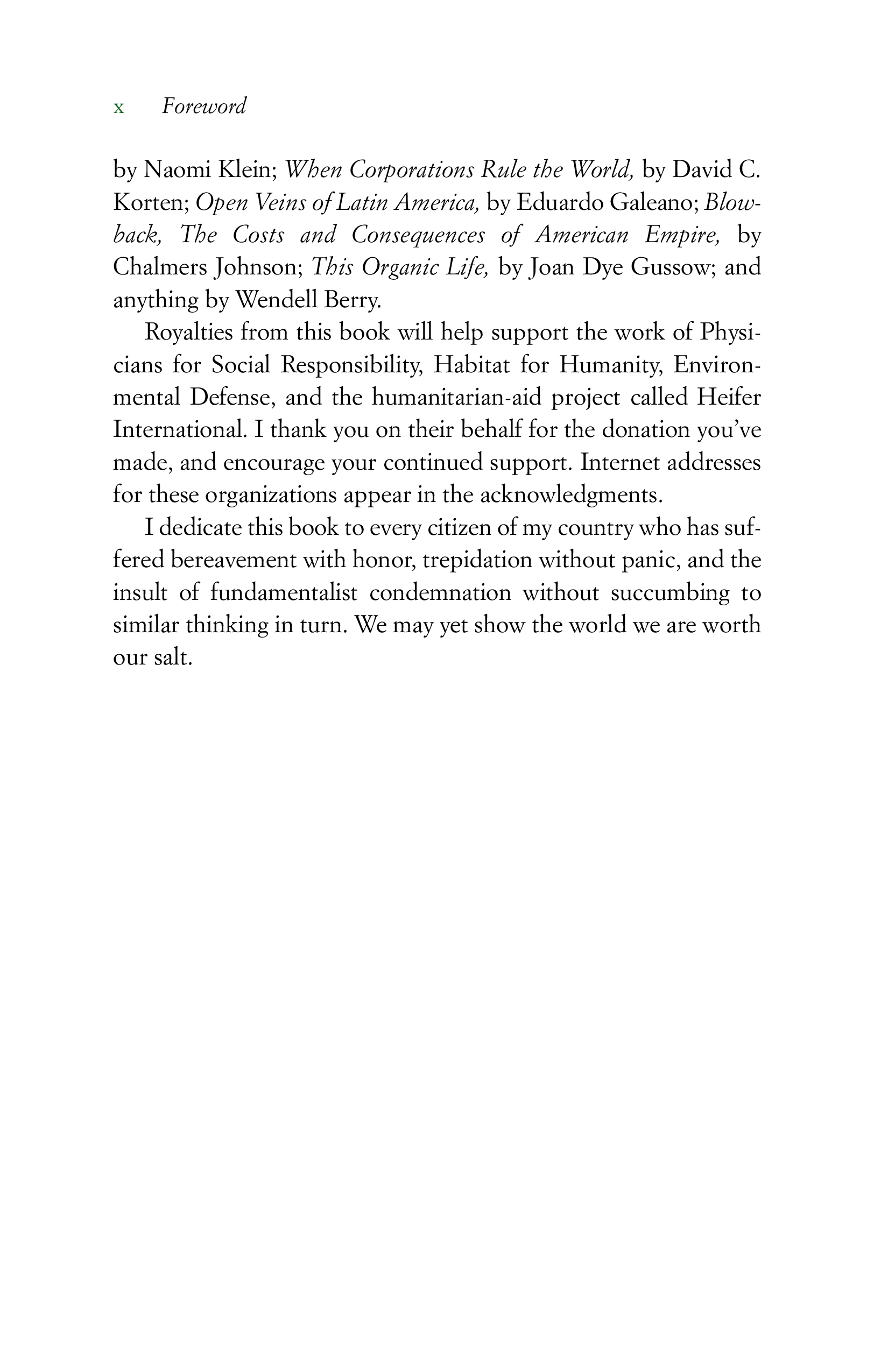 x Foreword

by Naomi Klein; When Corporations Rule the World, by David C. Korten; Open Veins of Latin America, by Eduardo Galeano; Blowback, The Costs and Consequences of American Empire, by Chalmers Johnson; This Organic Life, by Joan Dye Gussow; and anything by Wendell Berry.

Royalties from this book will help support the work of Physicians for Social Responsibility, Habitat for Humanity, Environmental Defense, and the humanitarian-aid project called Heifer International. I thank you on their behalf for the donation you've made, and encourage your continued support. Internet addresses for these organizations appear in the acknowledgments.

I dedicate this book to every citizen of my country who has suffered bereavement with honor, trepidation without panic, and the insult of fundamentalist condemnation without succumbing to similar thinking in turn. We may yet show the world we are worth our salt.